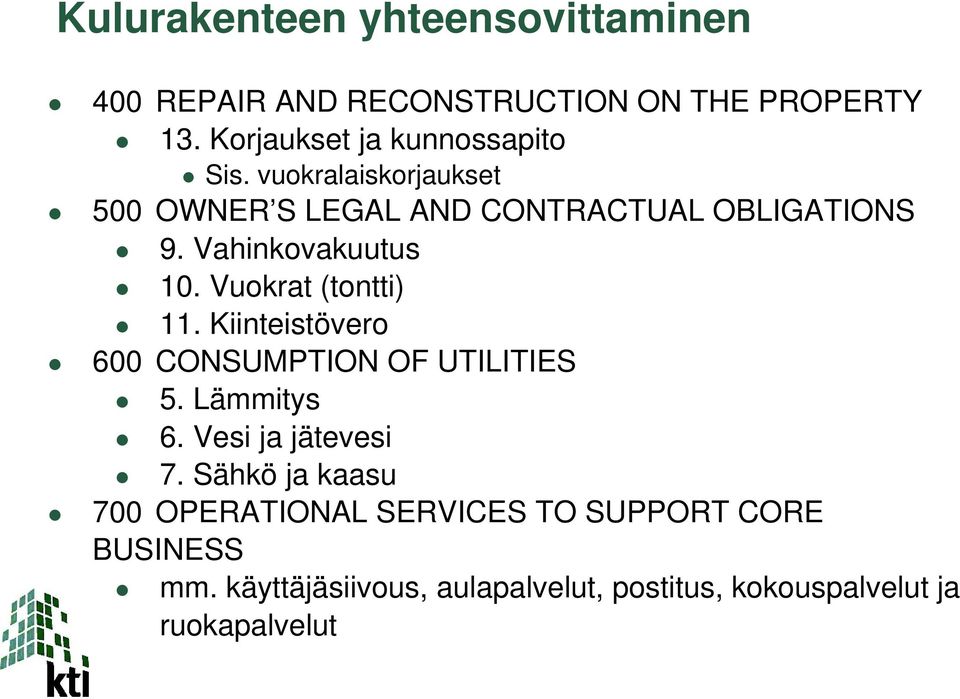 Kulurakenteen yhteensovittaminen

- 400 REPAIR AND RECONSTRUCTION ON THE PROPERTY
  - 13. Korjaukset ja kunnossapito
    - Sis. vuokralaiskorjaukset
- 500 OWNER'S LEGAL AND CONTRACTUAL OBLIGATIONS
  - 9. Vahinkovakuutus
  - 10. Vuokrat (tontti)
  - 11. Kiinteistövero
- 600 CONSUMPTION OF UTILITIES
  - 5. Lämmitys
  - 6. Vesi ja jätevesi
  - 7. Sähkö ja kaasu
- 700 OPERATIONAL SERVICES TO SUPPORT CORE BUSINESS
  - mm. käyttäjäsiivous, aulapalvelut, postitus, kokouspalvelut ja ruokapalvelut

kti